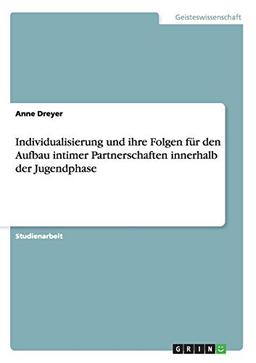 Geisteswissenschaft

Anne Dreyer

Individualisierung und ihre Folgen für den Aufbau intimer Partnerschaften innerhalb der Jugendphase

Studienarbeit

GRIN